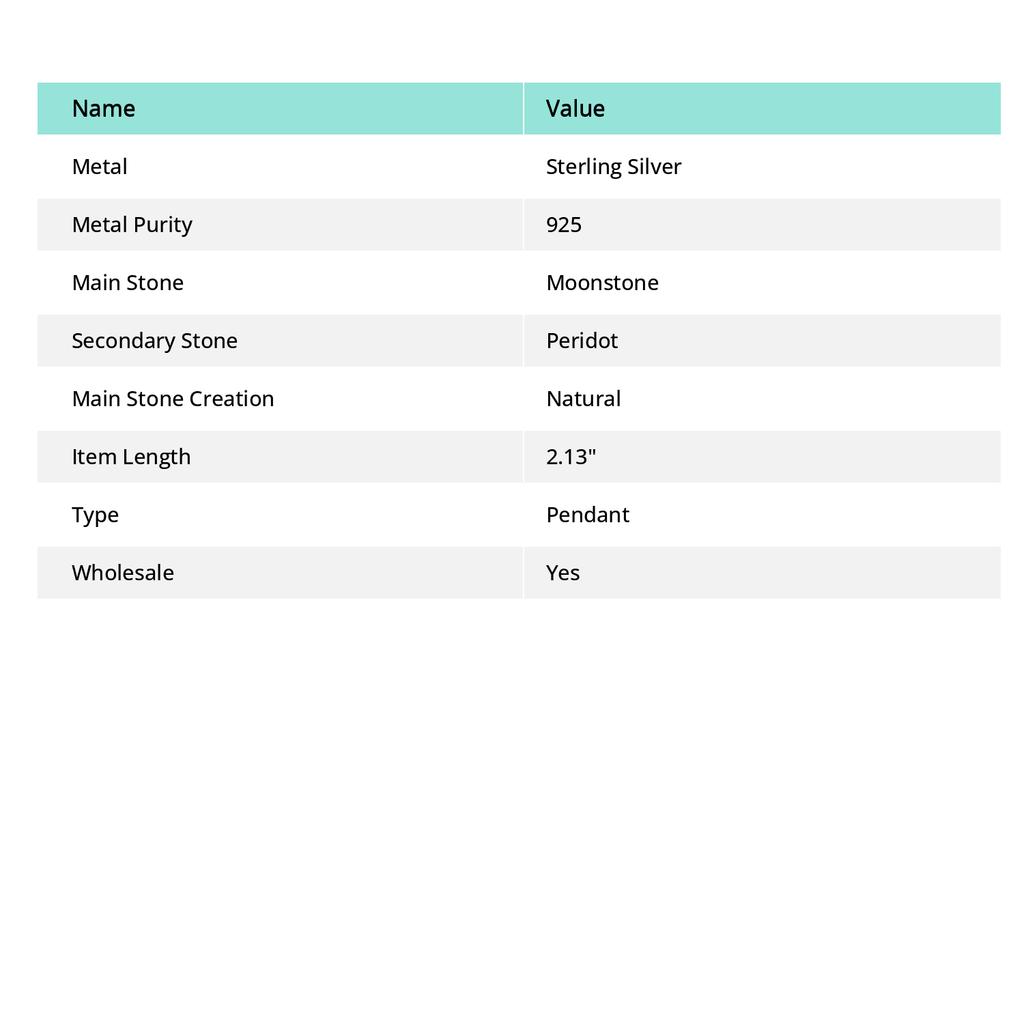 | Name | Value |
|---|---|
| Metal | Sterling Silver |
| Metal Purity | 925 |
| Main Stone | Moonstone |
| Secondary Stone | Peridot |
| Main Stone Creation | Natural |
| Item Length | 2.13" |
| Type | Pendant |
| Wholesale | Yes |